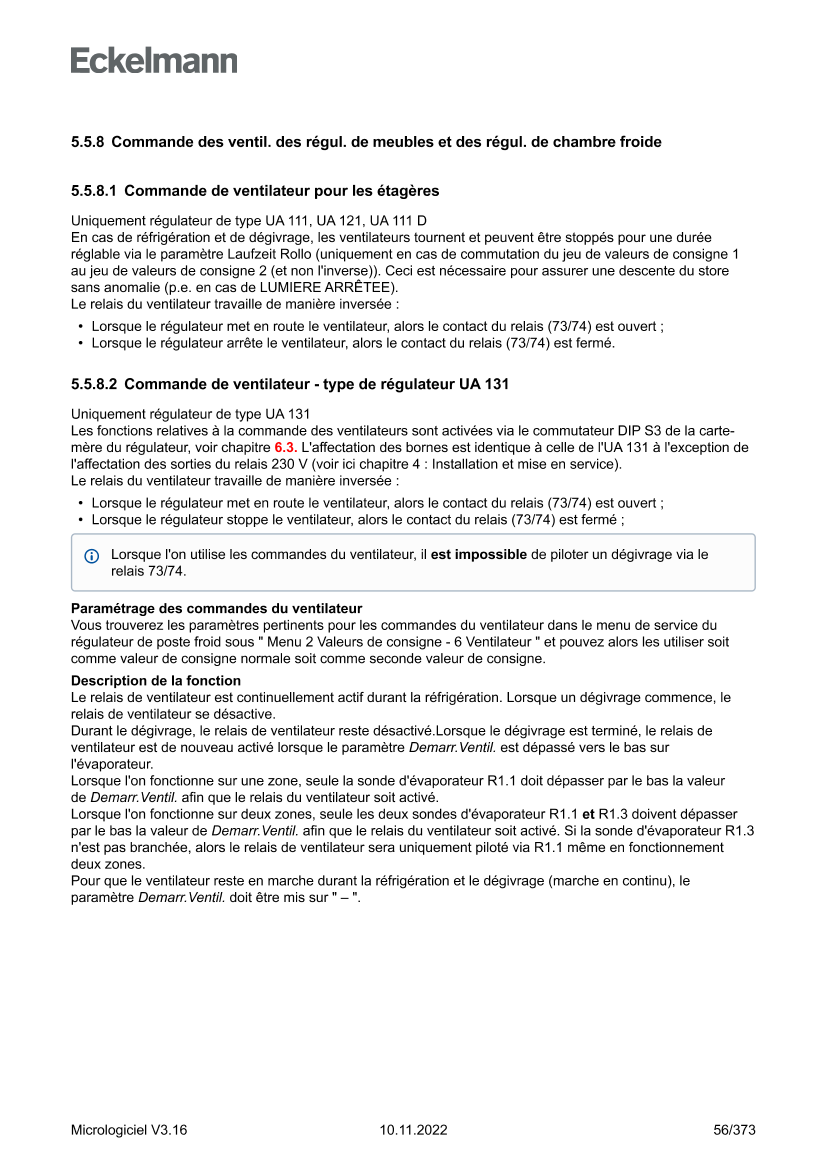 Eckelmann

5.5.8 Commande des ventil. des régul. de meubles et des régul. de chambre froide

5.5.8.1 Commande de ventilateur pour les étagères

Uniquement régulateur de type UA 111, UA 121, UA 111 D
En cas de réfrigération et de dégivrage, les ventilateurs tournent et peuvent être stoppés pour une durée réglable via le paramètre Laufzeit Rollo (uniquement en cas de commutation du jeu de valeurs de consigne 1 au jeu de valeurs de consigne 2 (et non l'inverse)). Ceci est nécessaire pour assurer une descente du store sans anomalie (p.e. en cas de LUMIERE ARRÊTEE).
Le relais du ventilateur travaille de manière inversée :

• Lorsque le régulateur met en route le ventilateur, alors le contact du relais (73/74) est ouvert ;
• Lorsque le régulateur arrête le ventilateur, alors le contact du relais (73/74) est fermé.

5.5.8.2 Commande de ventilateur - type de régulateur UA 131

Uniquement régulateur de type UA 131
Les fonctions relatives à la commande des ventilateurs sont activées via le commutateur DIP S3 de la carte-mère du régulateur, voir chapitre 6.3. L'affectation des bornes est identique à celle de l'UA 131 à l'exception de l'affectation des sorties du relais 230 V (voir ici chapitre 4 : Installation et mise en service).
Le relais du ventilateur travaille de manière inversée :

• Lorsque le régulateur met en route le ventilateur, alors le contact du relais (73/74) est ouvert ;
• Lorsque le régulateur stoppe le ventilateur, alors le contact du relais (73/74) est fermé ;

Lorsque l'on utilise les commandes du ventilateur, il est impossible de piloter un dégivrage via le relais 73/74.

Paramétrage des commandes du ventilateur
Vous trouverez les paramètres pertinents pour les commandes du ventilateur dans le menu de service du régulateur de poste froid sous " Menu 2 Valeurs de consigne - 6 Ventilateur " et pouvez alors les utiliser soit comme valeur de consigne normale soit comme seconde valeur de consigne.

Description de la fonction
Le relais de ventilateur est continuellement actif durant la réfrigération. Lorsque un dégivrage commence, le relais de ventilateur se désactive.
Durant le dégivrage, le relais de ventilateur reste désactivé.Lorsque le dégivrage est terminé, le relais de ventilateur est de nouveau activé lorsque le paramètre Demarr.Ventil. est dépassé vers le bas sur l'évaporateur.
Lorsque l'on fonctionne sur une zone, seule la sonde d'évaporateur R1.1 doit dépasser par le bas la valeur de Demarr.Ventil. afin que le relais du ventilateur soit activé.
Lorsque l'on fonctionne sur deux zones, seule les deux sondes d'évaporateur R1.1 et R1.3 doivent dépasser par le bas la valeur de Demarr.Ventil. afin que le relais du ventilateur soit activé. Si la sonde d'évaporateur R1.3 n'est pas branchée, alors le relais de ventilateur sera uniquement piloté via R1.1 même en fonctionnement deux zones.
Pour que le ventilateur reste en marche durant la réfrigération et le dégivrage (marche en continu), le paramètre Demarr.Ventil. doit être mis sur " – ".

Micrologiciel V3.16 10.11.2022 56/373